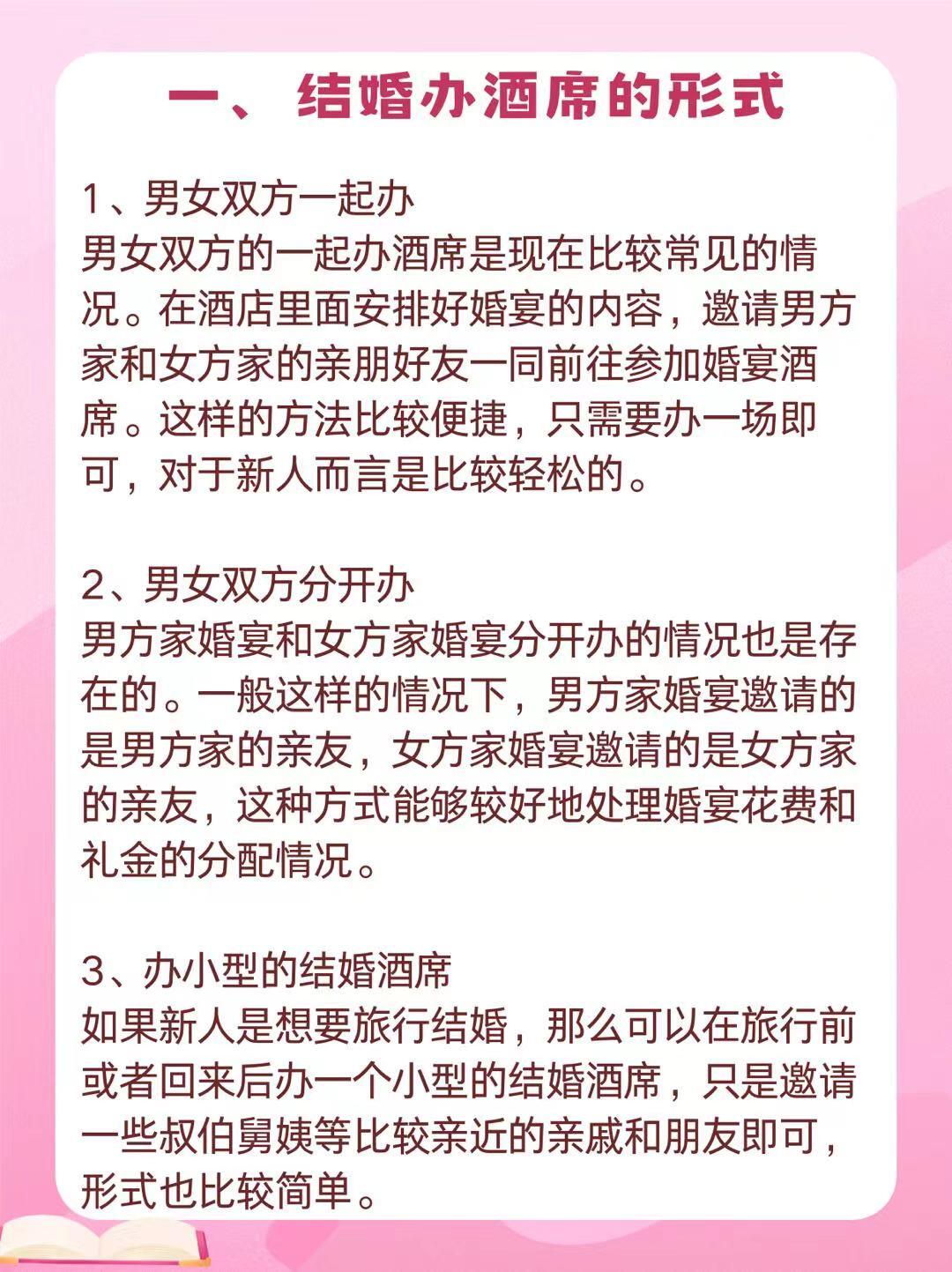 一、结婚办酒席的形式

1、男女双方一起办
男女双方的一起办酒席是现在比较常见的情况。在酒店里面安排好婚宴的内容，邀请男方家和女方家的亲朋好友一同前往参加婚宴酒席。这样的方法比较便捷，只需要办一场即可，对于新人而言是比较轻松的。

2、男女双方分开办
男方家婚宴和女方家婚宴分开办的情况也是存在的。一般这样的情况下，男方家婚宴邀请的是男方家的亲友，女方家婚宴邀请的是女方家的亲友，这种方式能够较好地处理婚宴花费和礼金的分配情况。

3、办小型的结婚酒席
如果新人是想要旅行结婚，那么可以在旅行前或者回来后办一个小型的结婚酒席，只是邀请一些叔伯舅姨等比较亲近的亲戚和朋友即可，形式也比较简单。